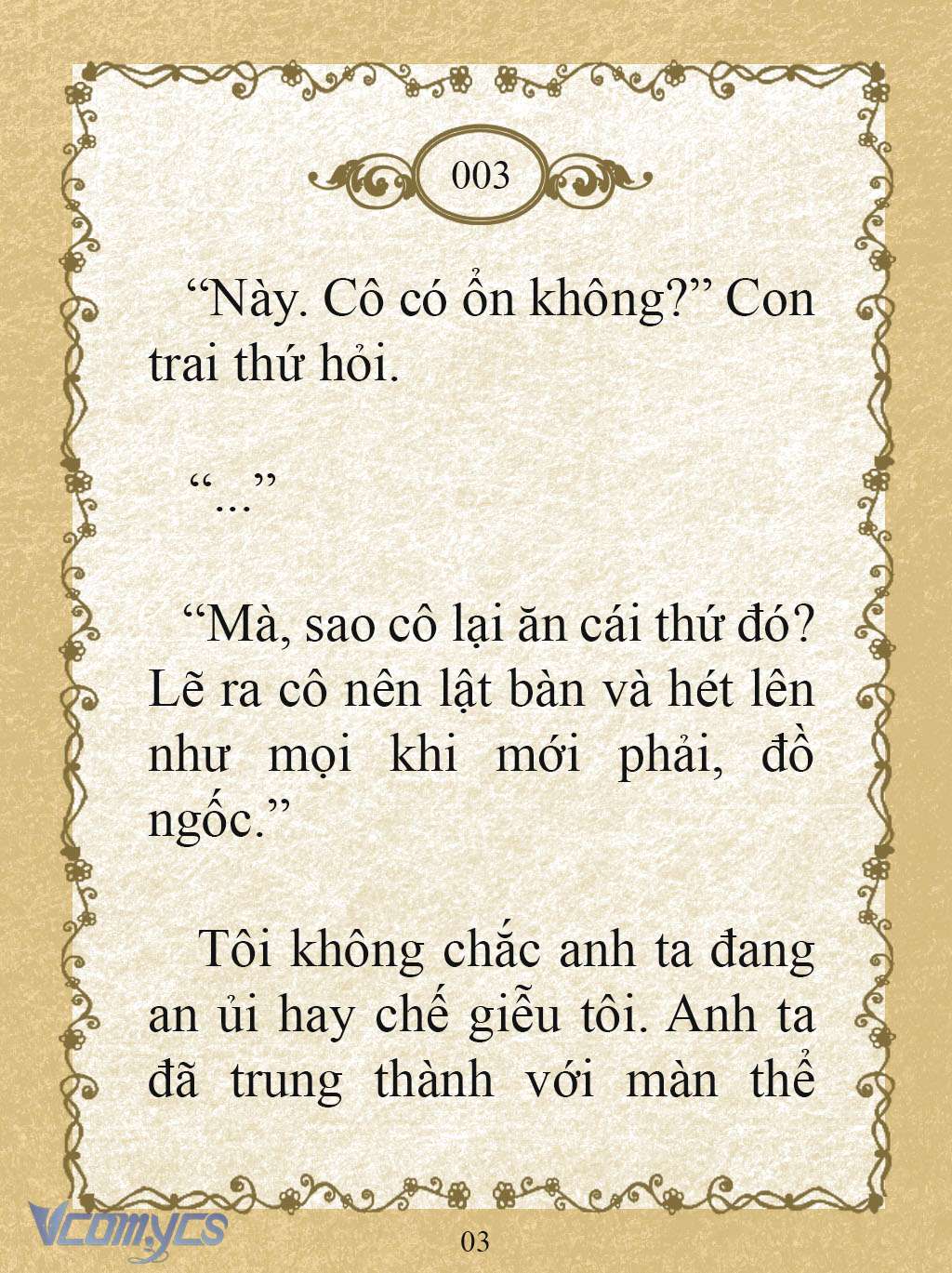 003

“Này. Cô có ổn không?” Con trai thứ hỏi.

“...”

“Mà, sao cô lại ăn cái thứ đó? Lẽ ra cô nên lật bàn và hét lên như mọi khi mới phải, đồ ngốc.”

Tôi không chắc anh ta đang an ủi hay chế giễu tôi. Anh ta đã trung thành với màn thể

Vcomycs

03